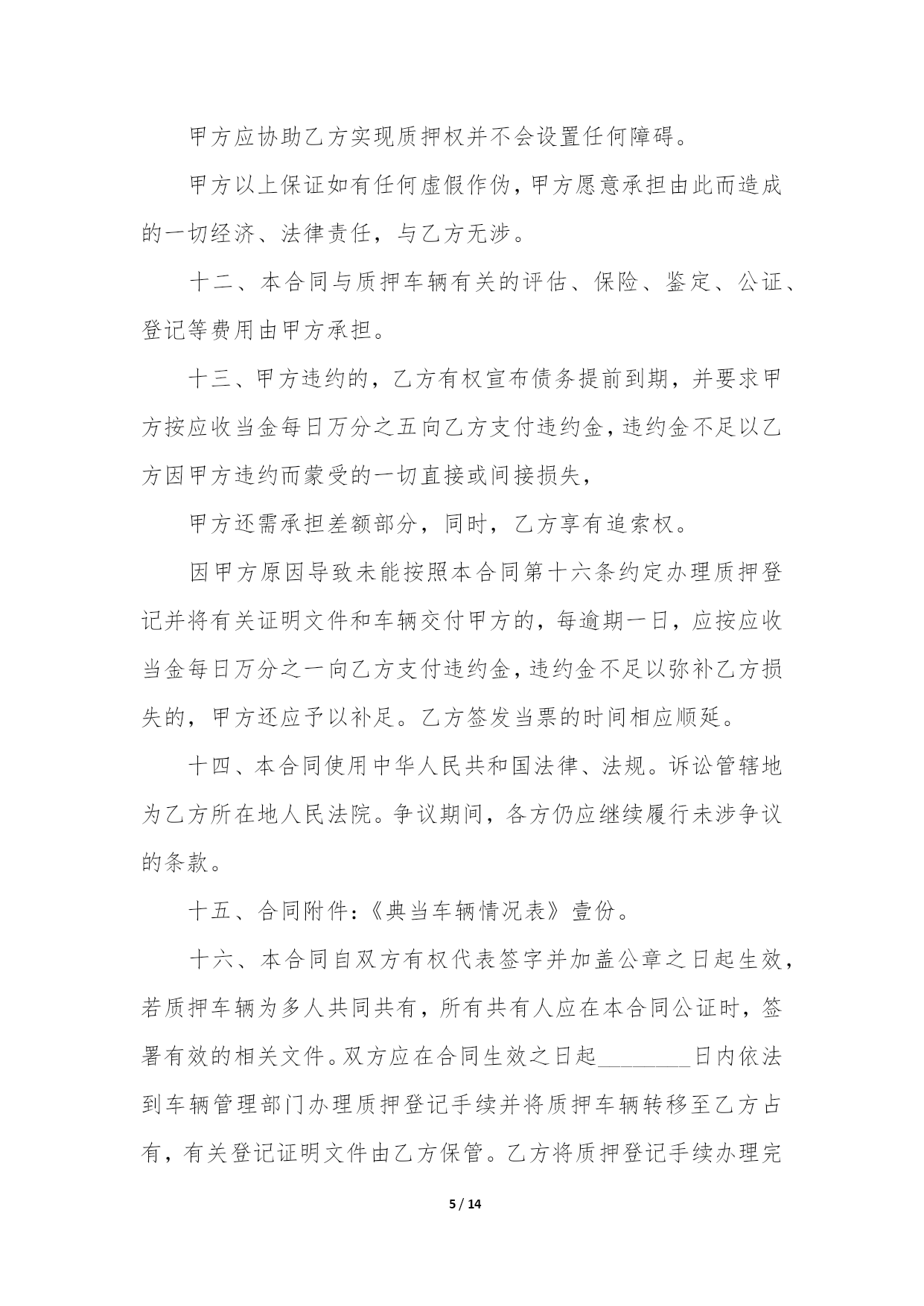 甲方应协助乙方实现质押权并不会设置任何障碍。

甲方以上保证如有任何虚假作伪，甲方愿意承担由此而造成的一切经济、法律责任，与乙方无涉。

十二、本合同与质押车辆有关的评估、保险、鉴定、公证、登记等费用由甲方承担。

十三、甲方违约的，乙方有权宣布债务提前到期，并要求甲方按应收当金每日万分之五向乙方支付违约金，违约金不足以乙方因甲方违约而蒙受的一切直接或间接损失，

甲方还需承担差额部分，同时，乙方享有追索权。

因甲方原因导致未能按照本合同第十六条约定办理质押登记并将有关证明文件和车辆交付甲方的，每逾期一日，应按应收当金每日万分之一向乙方支付违约金，违约金不足以弥补乙方损失的，甲方还应予以补足。乙方签发当票的时间相应顺延。

十四、本合同使用中华人民共和国法律、法规。诉讼管辖地为乙方所在地人民法院。争议期间，各方仍应继续履行未涉争议的条款。

十五、合同附件：《典当车辆情况表》壹份。

十六、本合同自双方有权代表签字并加盖公章之日起生效，若质押车辆为多人共同共有，所有共有人应在本合同公证时，签署有效的相关文件。双方应在合同生效之日起________日内依法到车辆管理部门办理质押登记手续并将质押车辆转移至乙方占有，有关登记证明文件由乙方保管。乙方将质押登记手续办理完

5 / 14